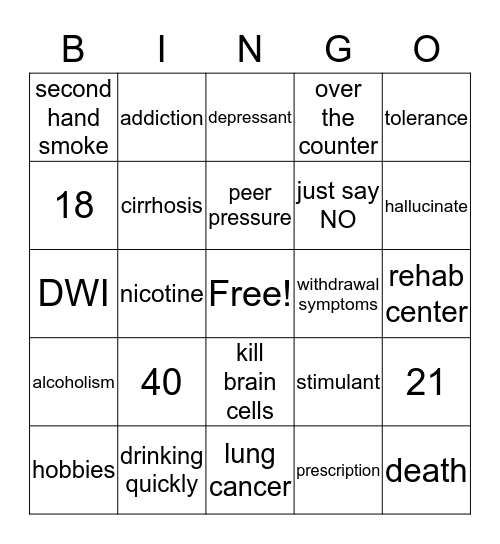 | B | I | N | G | O |
|---|---|---|---|---|
| second hand smoke | addiction | depressant | over the counter | tolerance |
| 18 | cirrhosis | peer pressure | just say NO | hallucinate |
| DWI | nicotine | Free! | withdrawal symptoms | rehab center |
| alcoholism | 40 | kill brain cells | stimulant | 21 |
| hobbies | drinking quickly | lung cancer | prescription | death |